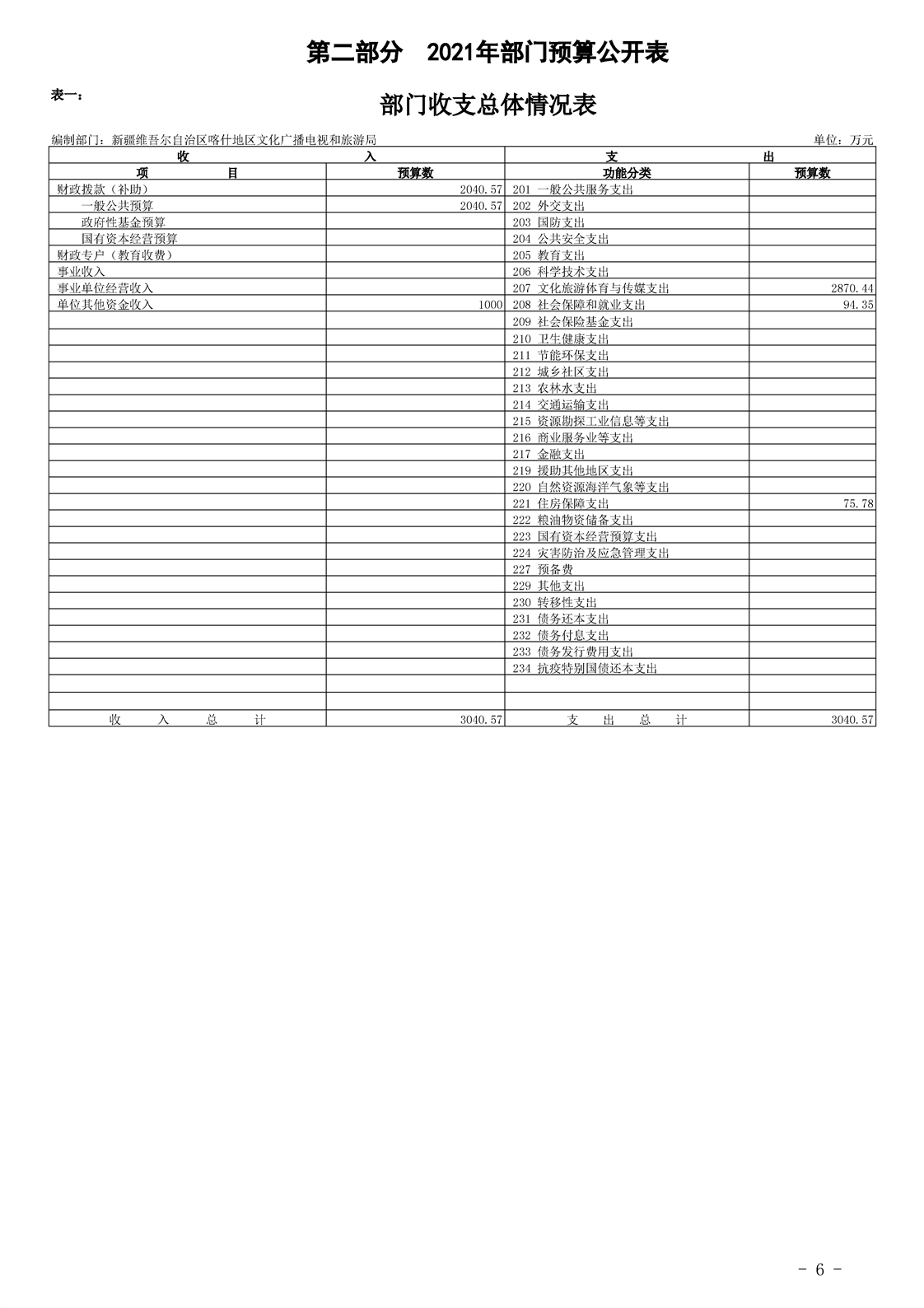 第二部分 2021年部门预算公开表

表一：

部门收支总体情况表

编制部门：新疆维吾尔自治区喀什地区文化广播电视和旅游局

单位：万元

| 收 入 | | 支 出 | |
|---|---|---|---|
| 项 目 | 预算数 | 功能分类 | 预算数 |
| 财政拨款（补助） | 2040.57 | 201 一般公共服务支出 | |
| 一般公共预算 | 2040.57 | 202 外交支出 | |
| 政府性基金预算 | | 203 国防支出 | |
| 国有资本经营预算 | | 204 公共安全支出 | |
| 财政专户（教育收费） | | 205 教育支出 | |
| 事业收入 | | 206 科学技术支出 | |
| 事业单位经营收入 | | 207 文化旅游体育与传媒支出 | 2870.44 |
| 单位其他资金收入 | 1000 | 208 社会保障和就业支出 | 94.35 |
| | | 209 社会保险基金支出 | |
| | | 210 卫生健康支出 | |
| | | 211 节能环保支出 | |
| | | 212 城乡社区支出 | |
| | | 213 农林水支出 | |
| | | 214 交通运输支出 | |
| | | 215 资源勘探工业信息等支出 | |
| | | 216 商业服务业等支出 | |
| | | 217 金融支出 | |
| | | 219 援助其他地区支出 | |
| | | 220 自然资源海洋气象等支出 | |
| | | 221 住房保障支出 | 75.78 |
| | | 222 粮油物资储备支出 | |
| | | 223 国有资本经营预算支出 | |
| | | 224 灾害防治及应急管理支出 | |
| | | 227 预备费 | |
| | | 229 其他支出 | |
| | | 230 转移性支出 | |
| | | 231 债务还本支出 | |
| | | 232 债务付息支出 | |
| | | 233 债务发行费用支出 | |
| | | 234 抗疫特别国债还本支出 | |
| | | | |
| | | | |
| 收 入 总 计 | 3040.57 | 支 出 总 计 | 3040.57 |

- 6 -